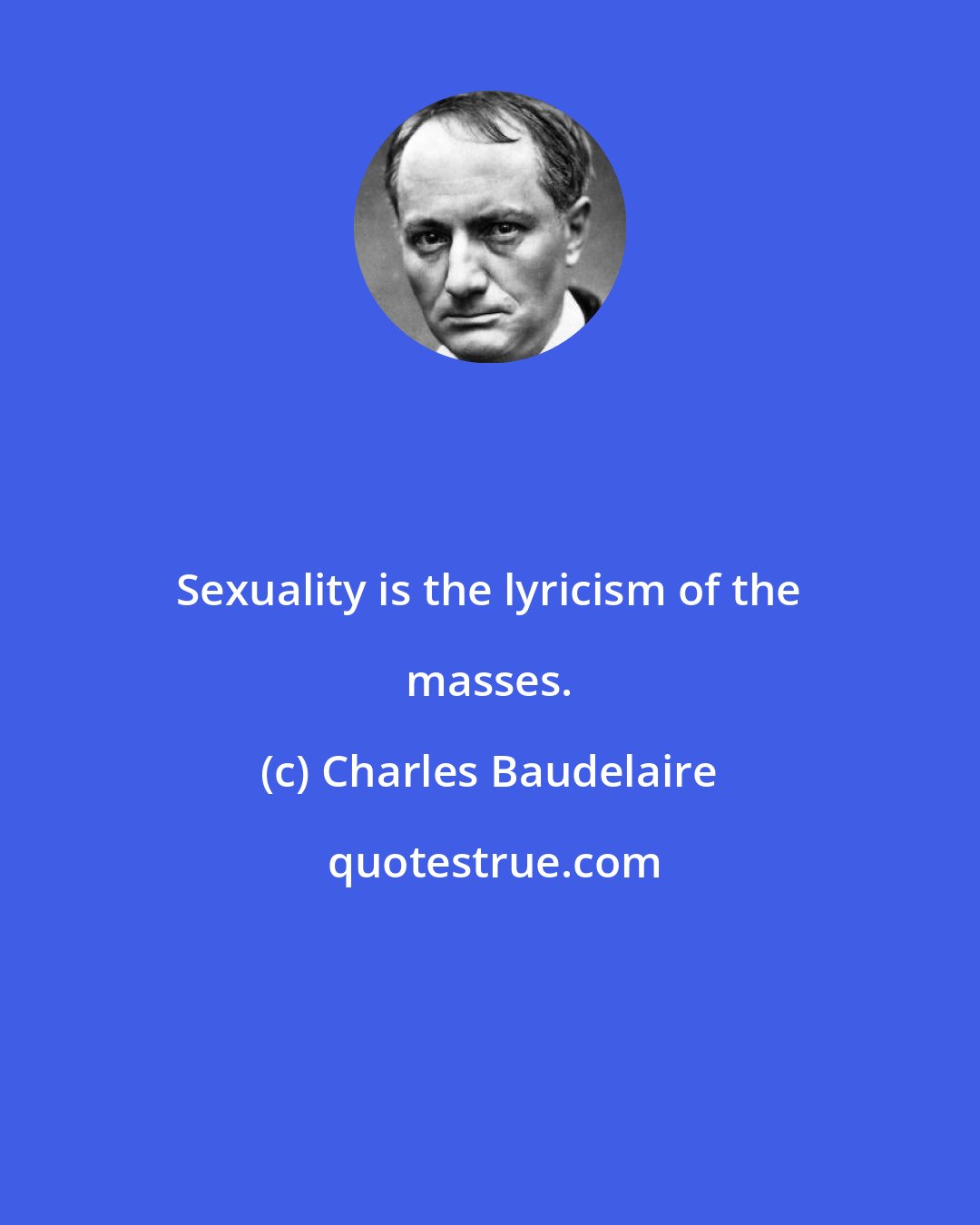 Sexuality is the lyricism of the masses.

(c) Charles Baudelaire

quotestrue.com